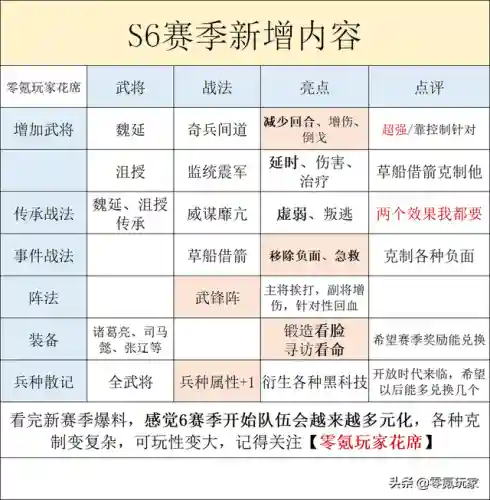 S6赛季新增内容

| 零氪玩家花席 | 武将 | 战法 | 亮点 | 点评 |
|---|---|---|---|---|
| 增加武将 | 魏延 | 奇兵间道 | 减少回合、增伤、倒戈 | 超强/靠控制针对 |
| | 沮授 | 监统震军 | 延时、伤害、治疗 | 草船借箭克制他 |
| 传承战法 | 魏延、沮授传承 | 威谋靡亢 | 虚弱、叛逃 | 两个效果我都要 |
| 事件战法 | | 草船借箭 | 移除负面、急救 | 克制各种负面 |
| 阵法 | | 武锋阵 | 主将挨打，副将增伤，针对性回血 | |
| 装备 | 诸葛亮、司马懿、张辽等 | | 锻造看脸 寻访看命 | 希望赛季奖励能兑换 |
| 兵种散记 | 全武将 | 兵种属性+1 | 衍生各种黑科技 | 开放时代来临，希望以后能多兑换几个 |

看完新赛季爆料，感觉6赛季开始队伍会越来越多元化，各种克制变复杂，可玩性变大，记得关注【零氪玩家花席】

头条 @零氪玩家